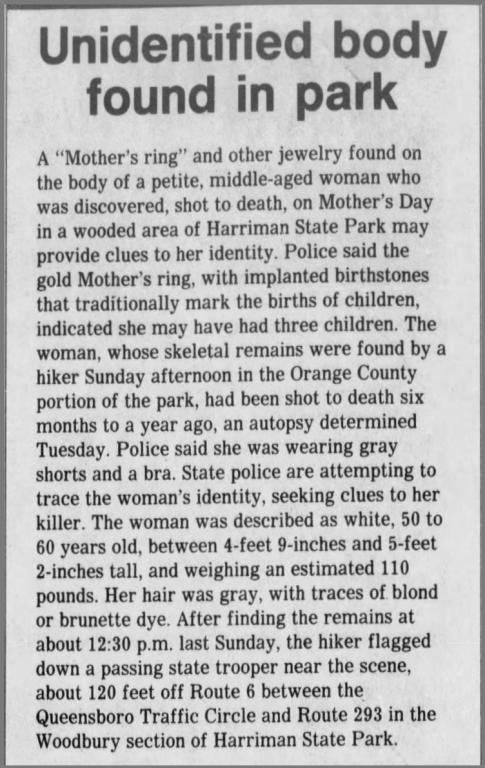 Unidentified body found in park

A "Mother's ring" and other jewelry found on the body of a petite, middle-aged woman who was discovered, shot to death, on Mother's Day in a wooded area of Harriman State Park may provide clues to her identity. Police said the gold Mother's ring, with implanted birthstones that traditionally mark the births of children, indicated she may have had three children. The woman, whose skeletal remains were found by a hiker Sunday afternoon in the Orange County portion of the park, had been shot to death six months to a year ago, an autopsy determined Tuesday. Police said she was wearing gray shorts and a bra. State police are attempting to trace the woman's identity, seeking clues to her killer. The woman was described as white, 50 to 60 years old, between 4-feet 9-inches and 5-feet 2-inches tall, and weighing an estimated 110 pounds. Her hair was gray, with traces of blond or brunette dye. After finding the remains at about 12:30 p.m. last Sunday, the hiker flagged down a passing state trooper near the scene, about 120 feet off Route 6 between the Queensboro Traffic Circle and Route 293 in the Woodbury section of Harriman State Park.